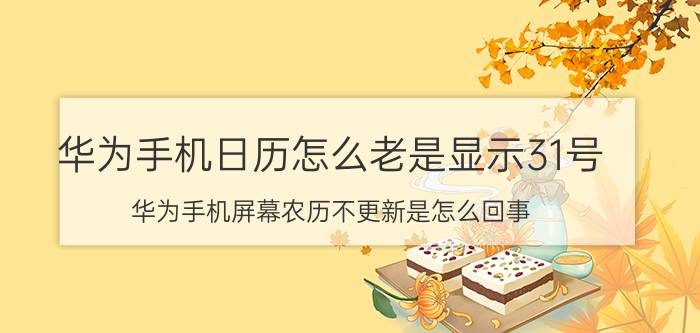 华为手机日历怎么老是显示31号

华为手机屏幕农历不更新是怎么回事